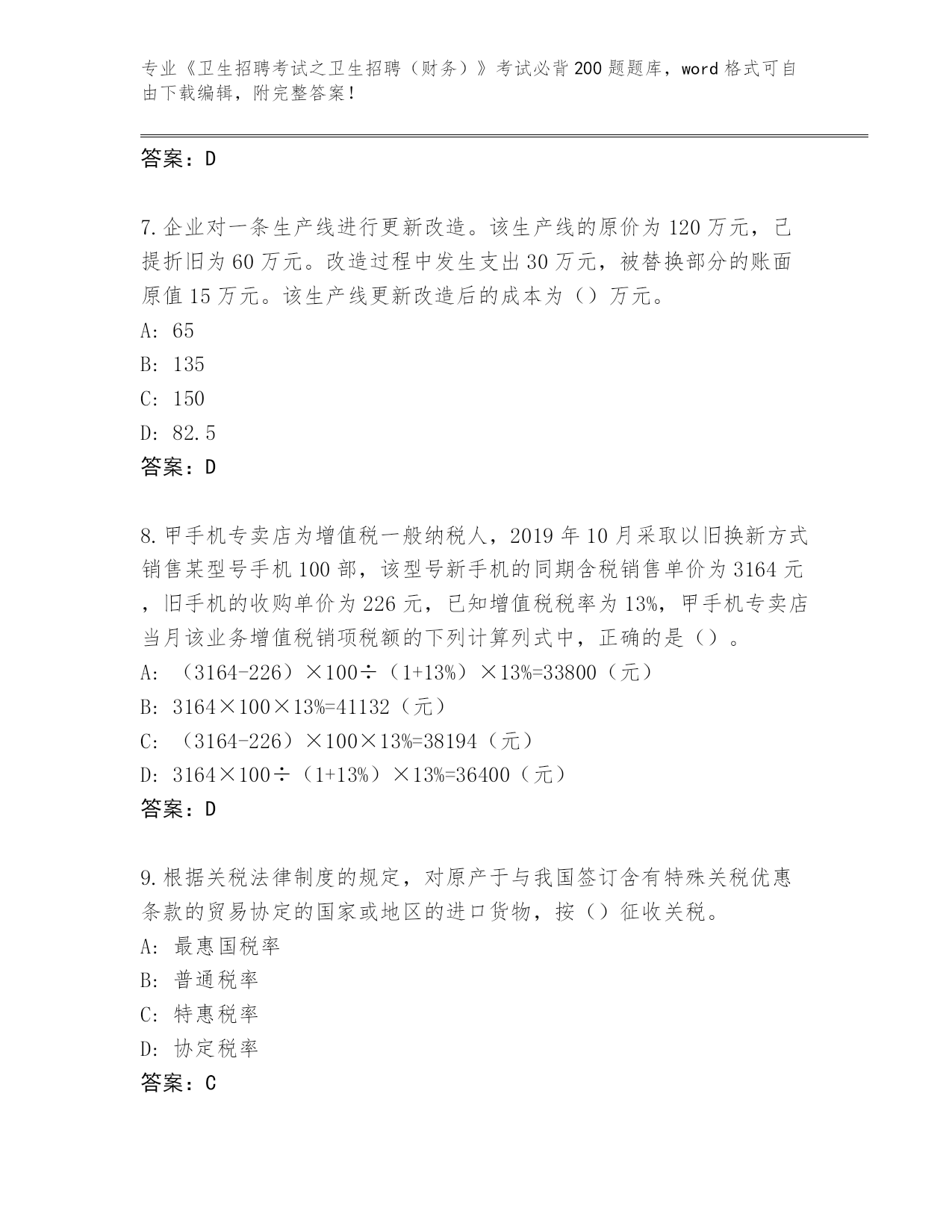 专业《卫生招聘考试之卫生招聘（财务）》考试必背200题题库，word格式可自由下载编辑，附完整答案！

答案：D

7.企业对一条生产线进行更新改造。该生产线的原价为120万元，已提折旧为60万元。改造过程中发生支出30万元，被替换部分的账面原值15万元。该生产线更新改造后的成本为（）万元。

A: 65

B: 135

C: 150

D: 82.5

答案：D

8.甲手机专卖店为增值税一般纳税人，2019年10月采取以旧换新方式销售某型号手机100部，该型号新手机的同期含税销售单价为3164元，旧手机的收购单价为226元，已知增值税税率为13%，甲手机专卖店当月该业务增值税销项税额的下列计算列式中，正确的是（）。

A: （3164-226）×100÷（1+13%）×13%=33800（元）

B: 3164×100×13%=41132（元）

C: （3164-226）×100×13%=38194（元）

D: 3164×100÷（1+13%）×13%=36400（元）

答案：D

9.根据关税法律制度的规定，对原产于与我国签订含有特殊关税优惠条款的贸易协定的国家或地区的进口货物，按（）征收关税。

A: 最惠国税率

B: 普通税率

C: 特惠税率

D: 协定税率

答案：C